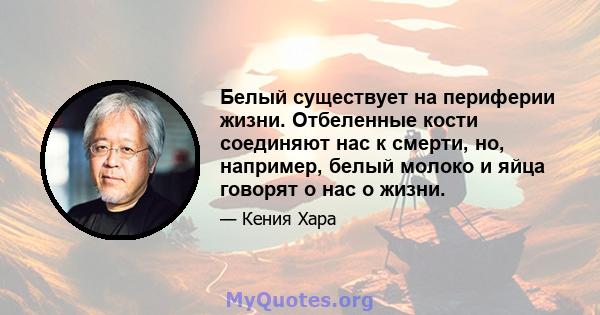 Белый существует на периферии жизни. Отбеленные кости соединяют нас к смерти, но, например, белый молоко и яйца говорят о нас о жизни.

— Кения Хара

MyQuotes.org